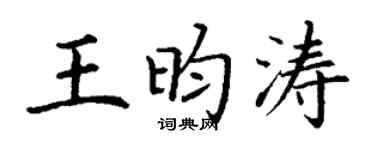 王昀涛

词典网